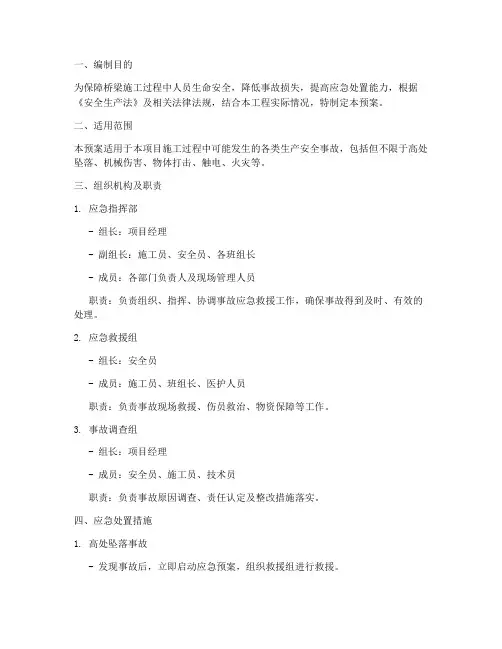 一、编制目的

为保障桥梁施工过程中人员生命安全，降低事故损失，提高应急处置能力，根据《安全生产法》及相关法律法规，结合本工程实际情况，特制定本预案。

二、适用范围

本预案适用于本项目施工过程中可能发生的各类生产安全事故，包括但不限于高处坠落、机械伤害、物体打击、触电、火灾等。

三、组织机构及职责

1. 应急指挥部

- 组长：项目经理

- 副组长：施工员、安全员、各班组长

- 成员：各部门负责人及现场管理人员

职责：负责组织、指挥、协调事故应急救援工作，确保事故得到及时、有效的处理。

2. 应急救援组

- 组长：安全员

- 成员：施工员、班组长、医护人员

职责：负责事故现场救援、伤员救治、物资保障等工作。

3. 事故调查组

- 组长：项目经理

- 成员：安全员、施工员、技术员

职责：负责事故原因调查、责任认定及整改措施落实。

四、应急处置措施

1. 高处坠落事故

- 发现事故后，立即启动应急预案，组织救援组进行救援。